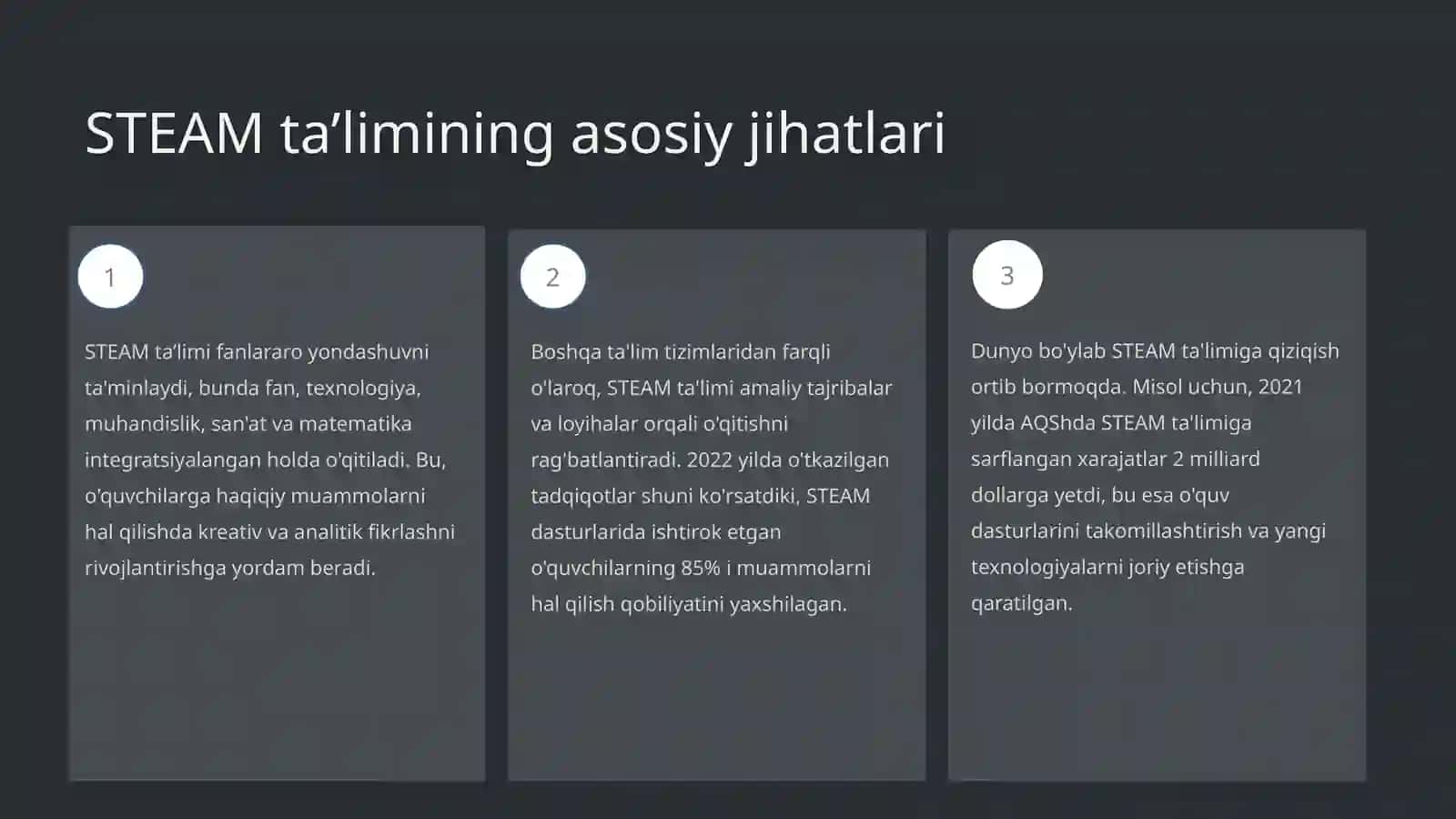 STEAM ta’limining asosiy jihatlari

1

STEAM ta’limi fanlararo yondashuvni ta'minlaydi, bunda fan, texnologiya, muhandislik, san'at va matematika integratsiyalangan holda o'qitiladi. Bu, o'quvchilarga haqiqiy muammolarni hal qilishda kreativ va analitik fikrlashni rivojlantirishga yordam beradi.

2

Boshqa ta'lim tizimlaridan farqli o'laroq, STEAM ta'limi amaliy tajribalar va loyihalar orqali o'qitishni rag'batlantiradi. 2022 yilda o'tkazilgan tadqiqotlar shuni ko'rsatdiki, STEAM dasturlarida ishtirok etgan o'quvchilarning 85% i muammolarni hal qilish qobiliyatini yaxshilagan.

3

Dunyo bo'ylab STEAM ta'limiga qiziqish ortib bormoqda. Misol uchun, 2021 yilda AQShda STEAM ta'limiga sarflangan xarajatlar 2 milliard dollarga yetdi, bu esa o'quv dasturlarini takomillashtirish va yangi texnologiyalarni joriy etishga qaratilgan.